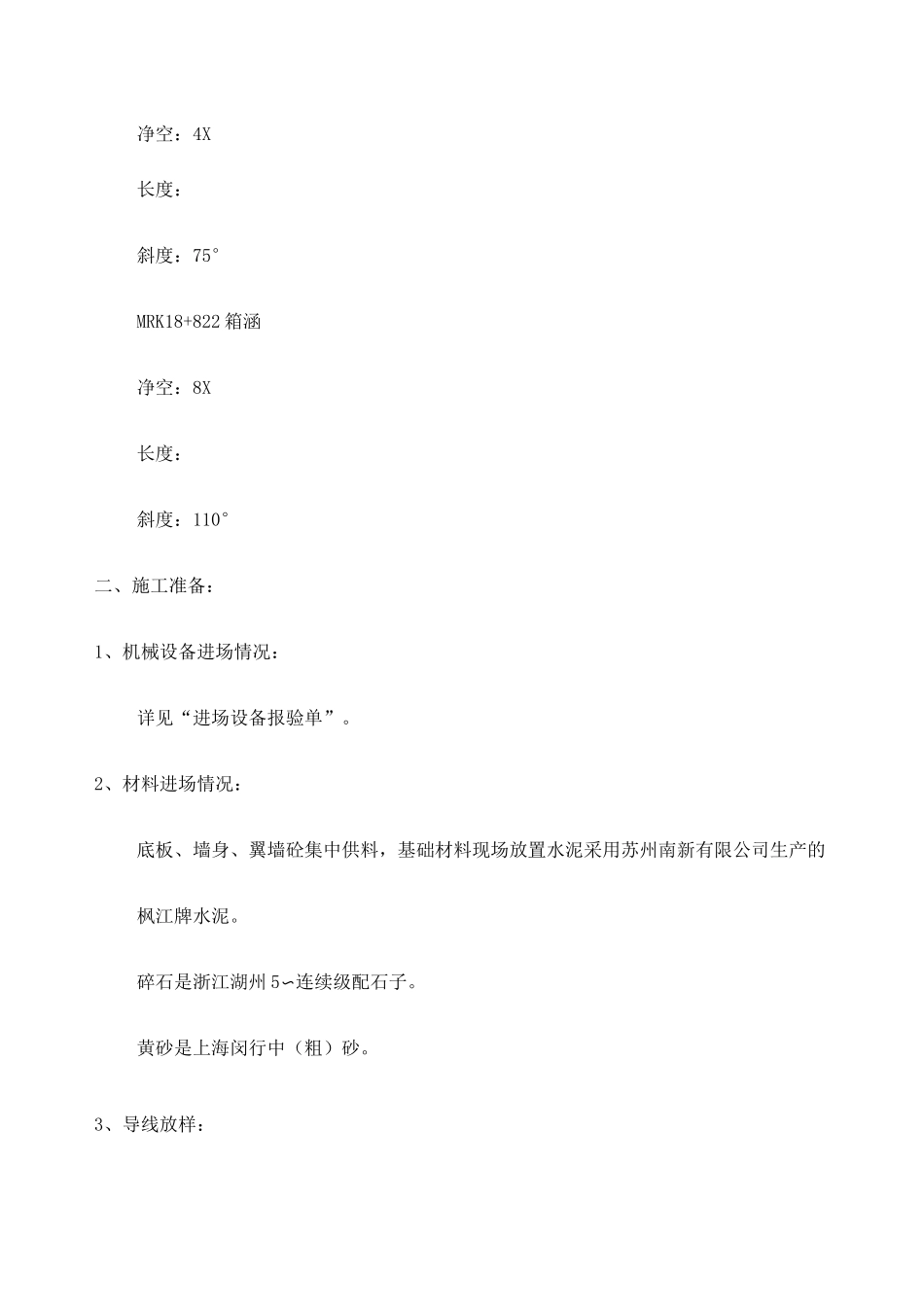 净空：4X

长度：

斜度：75°

MRK18+822 箱涵

净空：8X

长度：

斜度：110°

二、施工准备：

1、机械设备进场情况：

详见“进场设备报验单”。

2、材料进场情况：

底板、墙身、翼墙砼集中供料，基础材料现场放置水泥采用苏州南新有限公司生产的枫江牌水泥。

碎石是浙江湖州 5∽连续级配石子。

黄砂是上海闵行中（粗）砂。

3、导线放样：